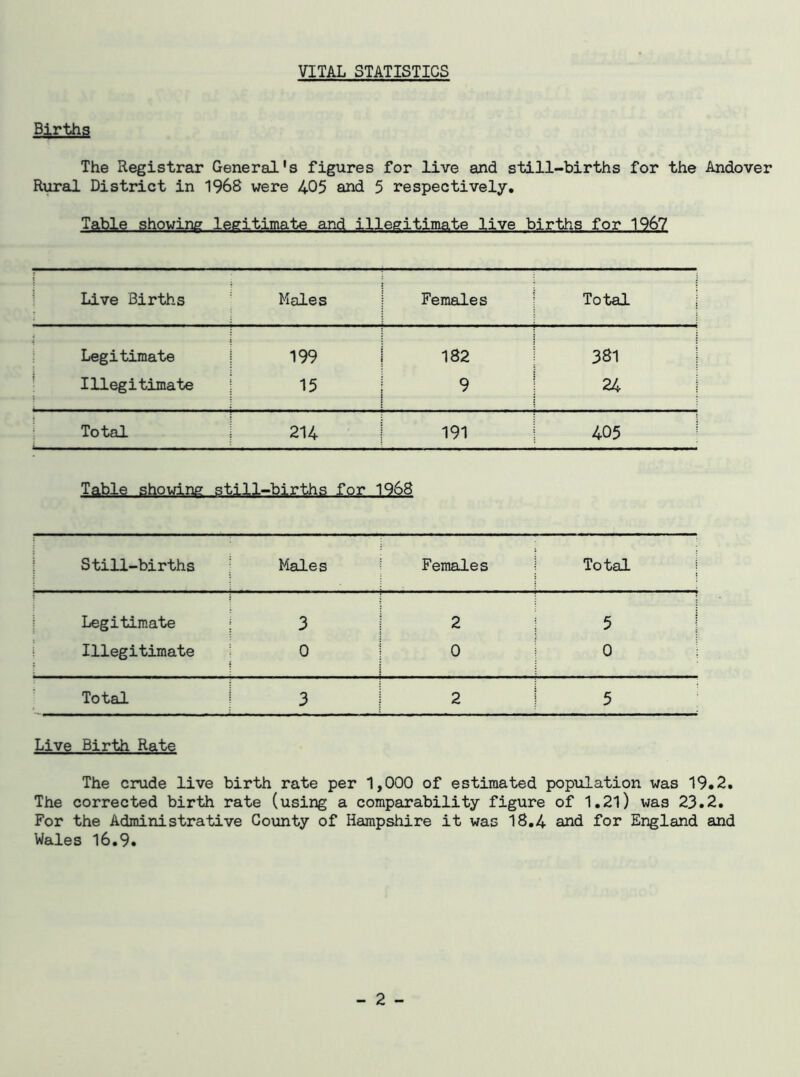 VITAL STATISTICS

Births

The Registrar General's figures for live and still-births for the Andover Rural District in 1968 were 405 and 5 respectively.

Table showing legitimate and illegitimate live births for 1967

| Live Births | Males | Females | Total |
|---|---|---|---|
| Legitimate | 199 | 182 | 381 |
| Illegitimate | 15 | 9 | 24 |
| Total | 214 | 191 | 405 |

Table showing still-births for 1968

| Still-births | Males | Females | Total |
|---|---|---|---|
| Legitimate | 3 | 2 | 5 |
| Illegitimate | 0 | 0 | 0 |
| Total | 3 | 2 | 5 |

Live Birth Rate

The crude live birth rate per 1,000 of estimated population was 19.2. The corrected birth rate (using a comparability figure of 1.21) was 23.2. For the Administrative County of Hampshire it was 18.4 and for England and Wales 16.9.

- 2 -